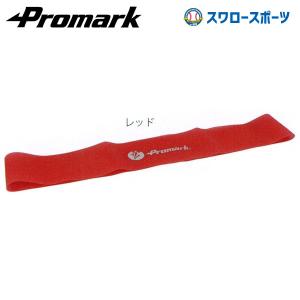 Promark

スワロースポーツ

レッド

Promark